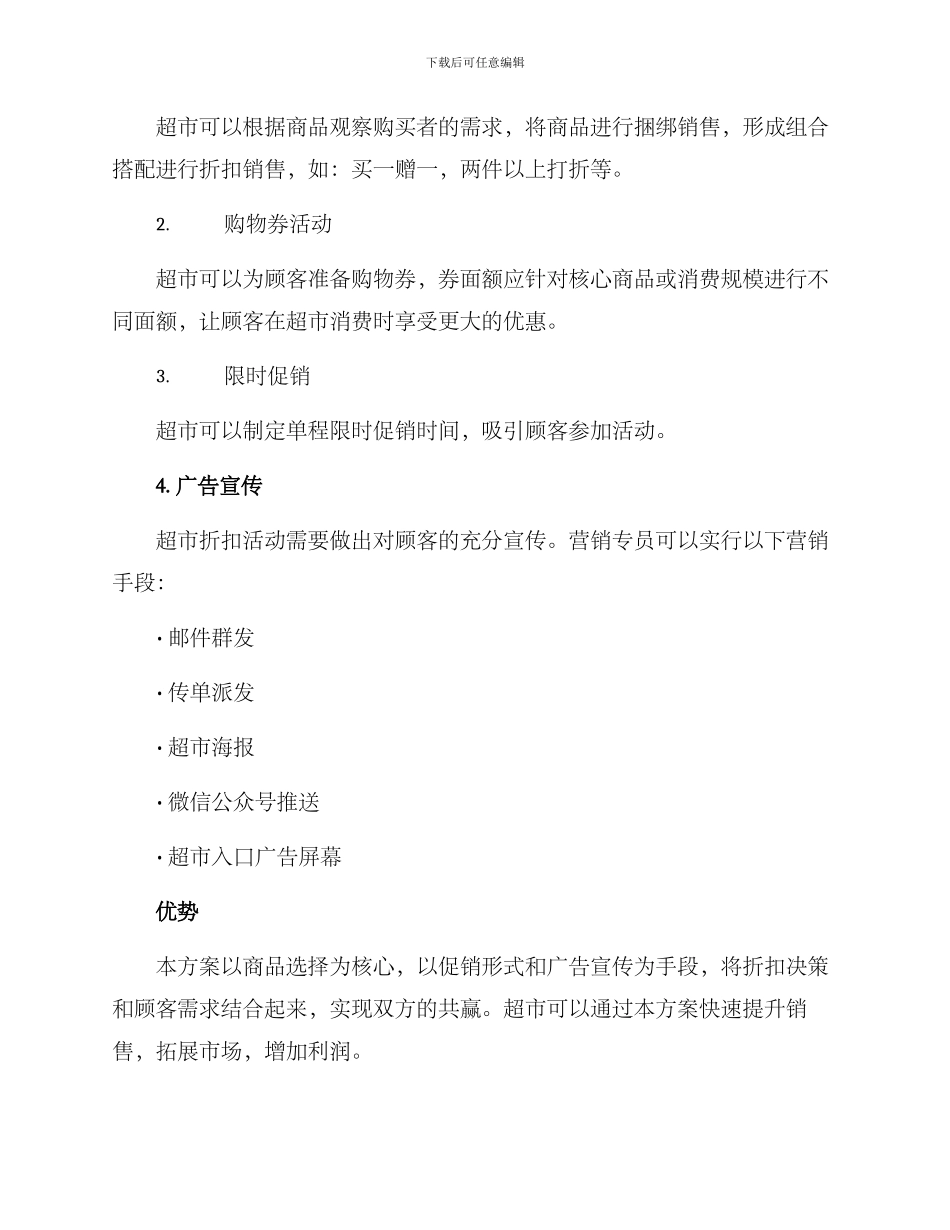 下载后可任意编辑

超市可以根据商品观察购买者的需求，将商品进行捆绑销售，形成组合搭配进行折扣销售，如：买一赠一，两件以上打折等。

2. 购物券活动

超市可以为顾客准备购物券，券面额应针对核心商品或消费规模进行不同面额，让顾客在超市消费时享受更大的优惠。

3. 限时促销

超市可以制定单程限时促销时间，吸引顾客参加活动。

4. 广告宣传

超市折扣活动需要做出对顾客的充分宣传。营销专员可以实行以下营销手段：

· 邮件群发

· 传单派发

· 超市海报

· 微信公众号推送

· 超市入口广告屏幕

优势

本方案以商品选择为核心，以促销形式和广告宣传为手段，将折扣决策和顾客需求结合起来，实现双方的共赢。超市可以通过本方案快速提升销售，拓展市场，增加利润。